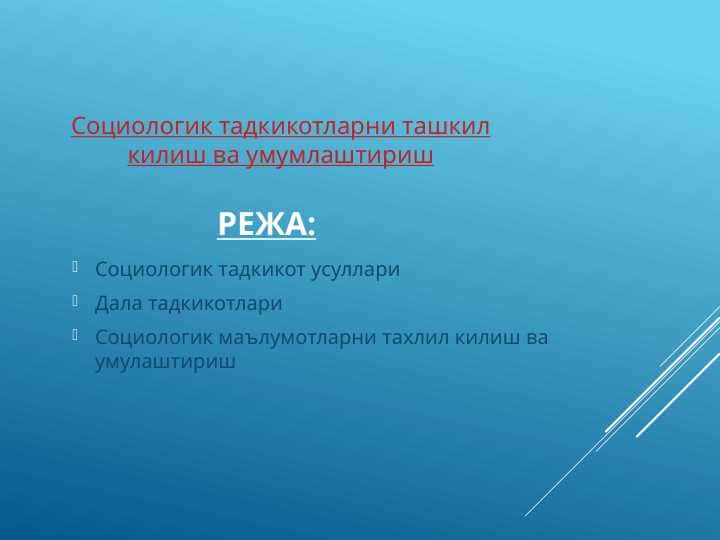 Социологик тадкикотларни ташкил килиш ва умумлаштириш

РЕЖА:

Социологик тадкикот усуллари

Дала тадкикотлари

Социологик маълумотларни тахлил килиш ва умулаштириш